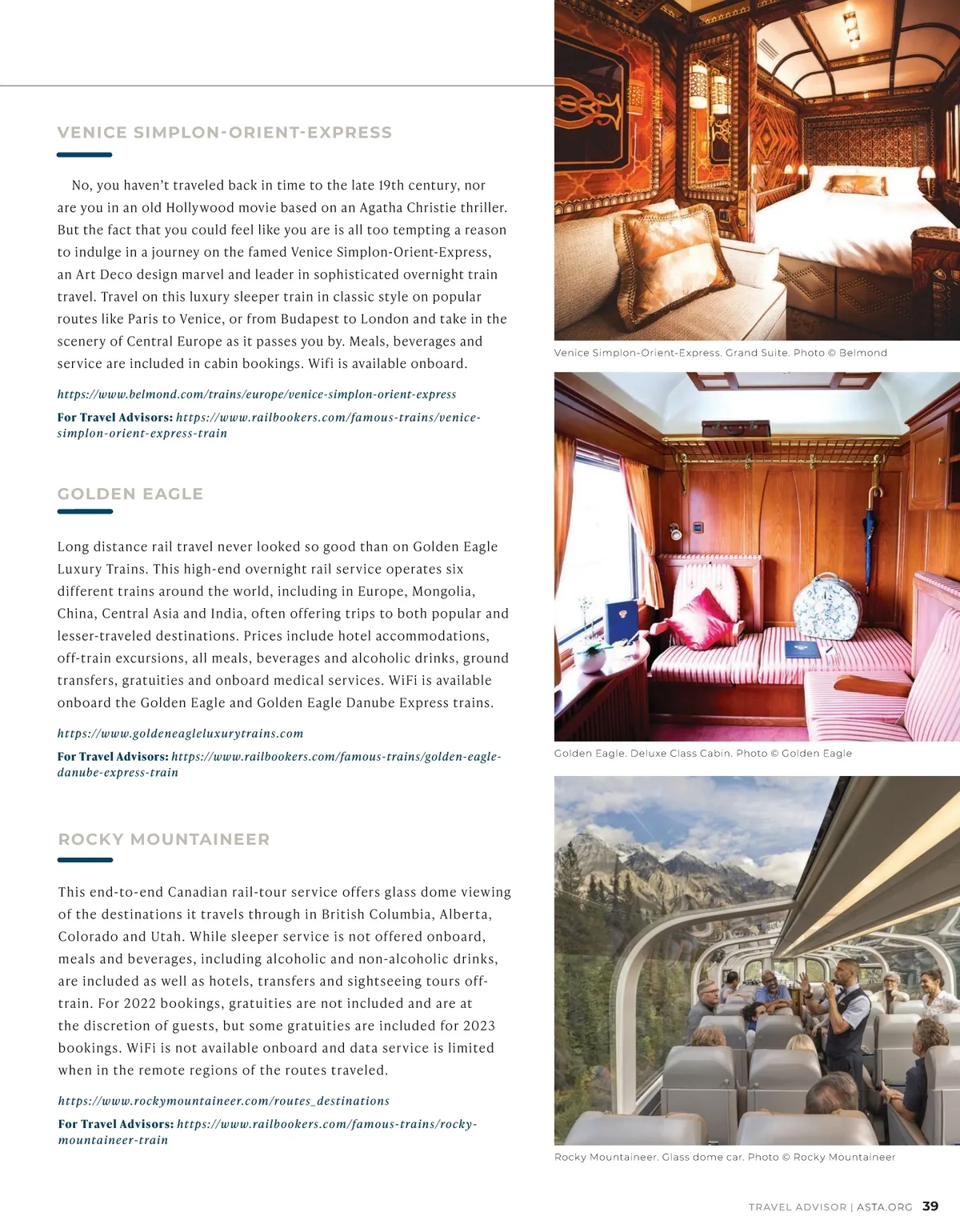 VENICE SIMPLON-ORIENT-EXPRESS

No, you haven't traveled back in time to the late 19th century, nor are you in an old Hollywood movie based on an Agatha Christie thriller. But the fact that you could feel like you are is all too tempting a reason to indulge in a journey on the famed Venice Simplon-Orient-Express, an Art Deco design marvel and leader in sophisticated overnight train travel. Travel on this luxury sleeper train in classic style on popular routes like Paris to Venice, or from Budapest to London and take in the scenery of Central Europe as it passes you by. Meals, beverages and service are included in cabin bookings. Wifi is available onboard.

https://www.belmond.com/trains/europe/venice-simplon-orient-express

For Travel Advisors: https://www.railbookers.com/famous-trains/venice-simplon-orient-express-train

GOLDEN EAGLE

Long distance rail travel never looked so good than on Golden Eagle Luxury Trains. This high-end overnight rail service operates six different trains around the world, including in Europe, Mongolia, China, Central Asia and India, often offering trips to both popular and lesser-traveled destinations. Prices include hotel accommodations, off-train excursions, all meals, beverages and alcoholic drinks, ground transfers, gratuities and onboard medical services. WiFi is available onboard the Golden Eagle and Golden Eagle Danube Express trains.

https://www.goldeneagleluxurytrains.com

For Travel Advisors: https://www.railbookers.com/famous-trains/golden-eagle-danube-express-train

ROCKY MOUNTAINEER

This end-to-end Canadian rail-tour service offers glass dome viewing of the destinations it travels through in British Columbia, Alberta, Colorado and Utah. While sleeper service is not offered onboard, meals and beverages, including alcoholic and non-alcoholic drinks, are included as well as hotels, transfers and sightseeing tours off-train. For 2022 bookings, gratuities are not included and are at the discretion of guests, but some gratuities are included for 2023 bookings. WiFi is not available onboard and data service is limited when in the remote regions of the routes traveled.

https://www.rockymountaineer.com/routes_destinations

For Travel Advisors: https://www.railbookers.com/famous-trains/rocky-mountaineer-train

Venice Simplon-Orient-Express. Grand Suite. Photo © Belmond

Golden Eagle. Deluxe Class Cabin. Photo © Golden Eagle

Rocky Mountaineer. Glass dome car. Photo © Rocky Mountaineer

TRAVEL ADVISOR | ASTA.ORG 39